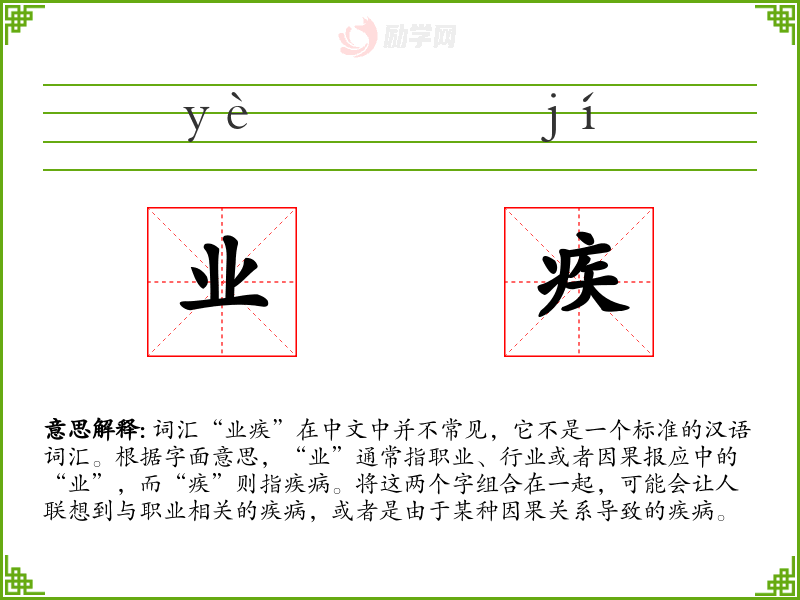 励学网

yè jí

业 疾

意思解释: 词汇“业疾”在中文中并不常见，它不是一个标准的汉语词汇。根据字面意思，“业”通常指职业、行业或者因果报应中的“业”，而“疾”则指疾病。将这两个字组合在一起，可能会让人联想到与职业相关的疾病，或者是由于某种因果关系导致的疾病。